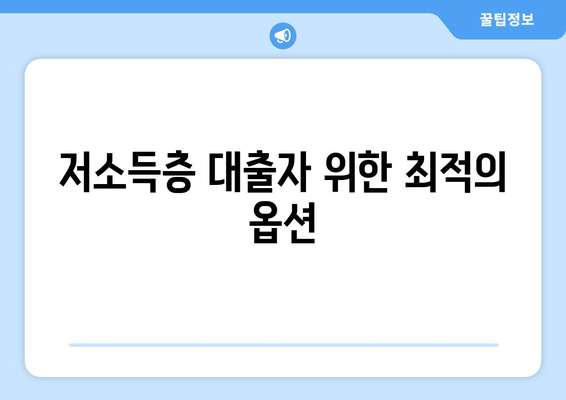 꿀팁정보

저소득층 대출자 위한 최적의 옵션